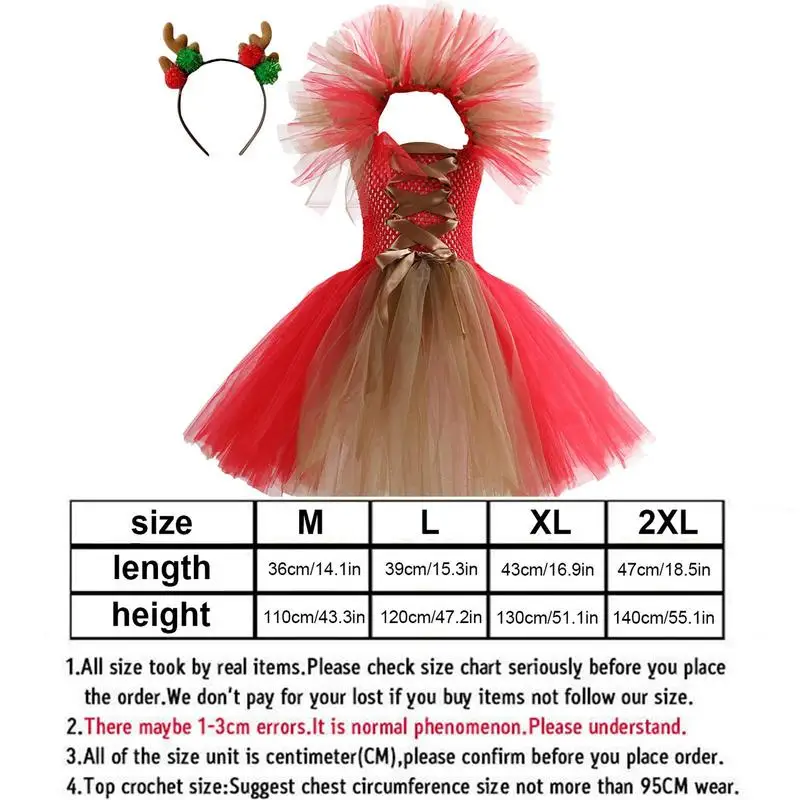 | size | M | L | XL | 2XL |
|---|---|---|---|---|
| length | 36cm/14.1in | 39cm/15.3in | 43cm/16.9in | 47cm/18.5in |
| height | 110cm/43.3in | 120cm/47.2in | 130cm/51.1in | 140cm/55.1in |

1.All size took by real items.Please check size chart seriously before you place the order.We don't pay for your lost if you buy items not follow our size.

2.There maybe 1-3cm errors.It is normal phenomenon.Please understand.

3.All of the size unit is centimeter(CM),please confirm before you place order.

4.Top crochet size:Suggest chest circumference size not more than 95CM wear.